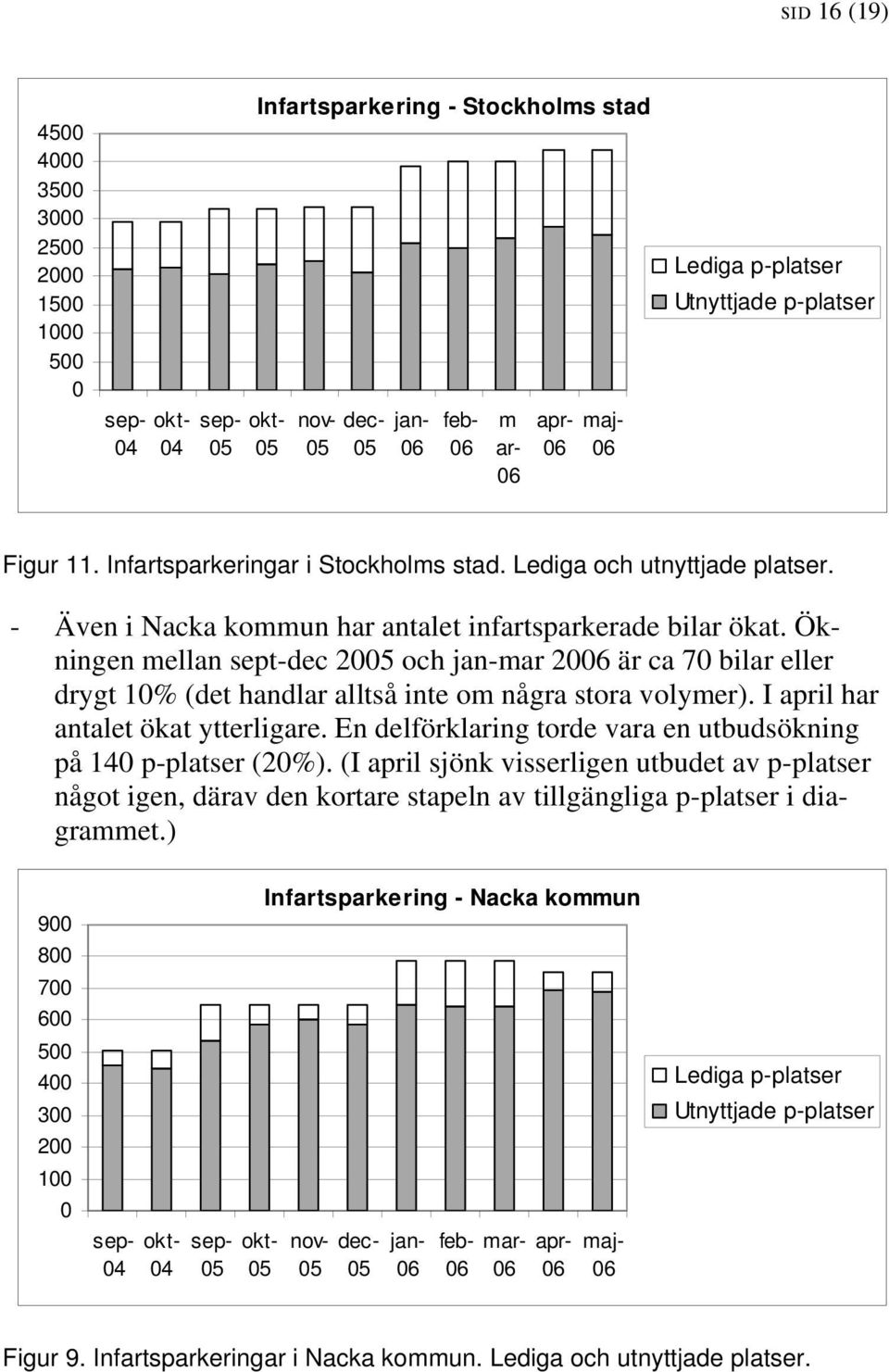 SID 16 (19)

Infartsparkering - Stockholms stad

4500
4000
3500
3000
2500
2000
1500
1000
500
0

sep-04 okt-04 sep-05 okt-05 nov-05 dec-05 jan-06 feb-06 m ar-06 apr-06 maj-06

Lediga p-platser
Utnyttjade p-platser

Figur 11. Infartsparkeringar i Stockholms stad. Lediga och utnyttjade platser.

- Även i Nacka kommun har antalet infartsparkerade bilar ökat. Ökningen mellan sept-dec 2005 och jan-mar 2006 är ca 70 bilar eller drygt 10% (det handlar alltså inte om några stora volymer). I april har antalet ökat ytterligare. En delförklaring torde vara en utbudsökning på 140 p-platser (20%). (I april sjönk visserligen utbudet av p-platser något igen, därav den kortare stapeln av tillgängliga p-platser i diagrammet.)

Infartsparkering - Nacka kommun

900
800
700
600
500
400
300
200
100
0

sep-04 okt-04 sep-05 okt-05 nov-05 dec-05 jan-06 feb-06 mar-06 apr-06 maj-06

Lediga p-platser
Utnyttjade p-platser

Figur 9. Infartsparkeringar i Nacka kommun. Lediga och utnyttjade platser.